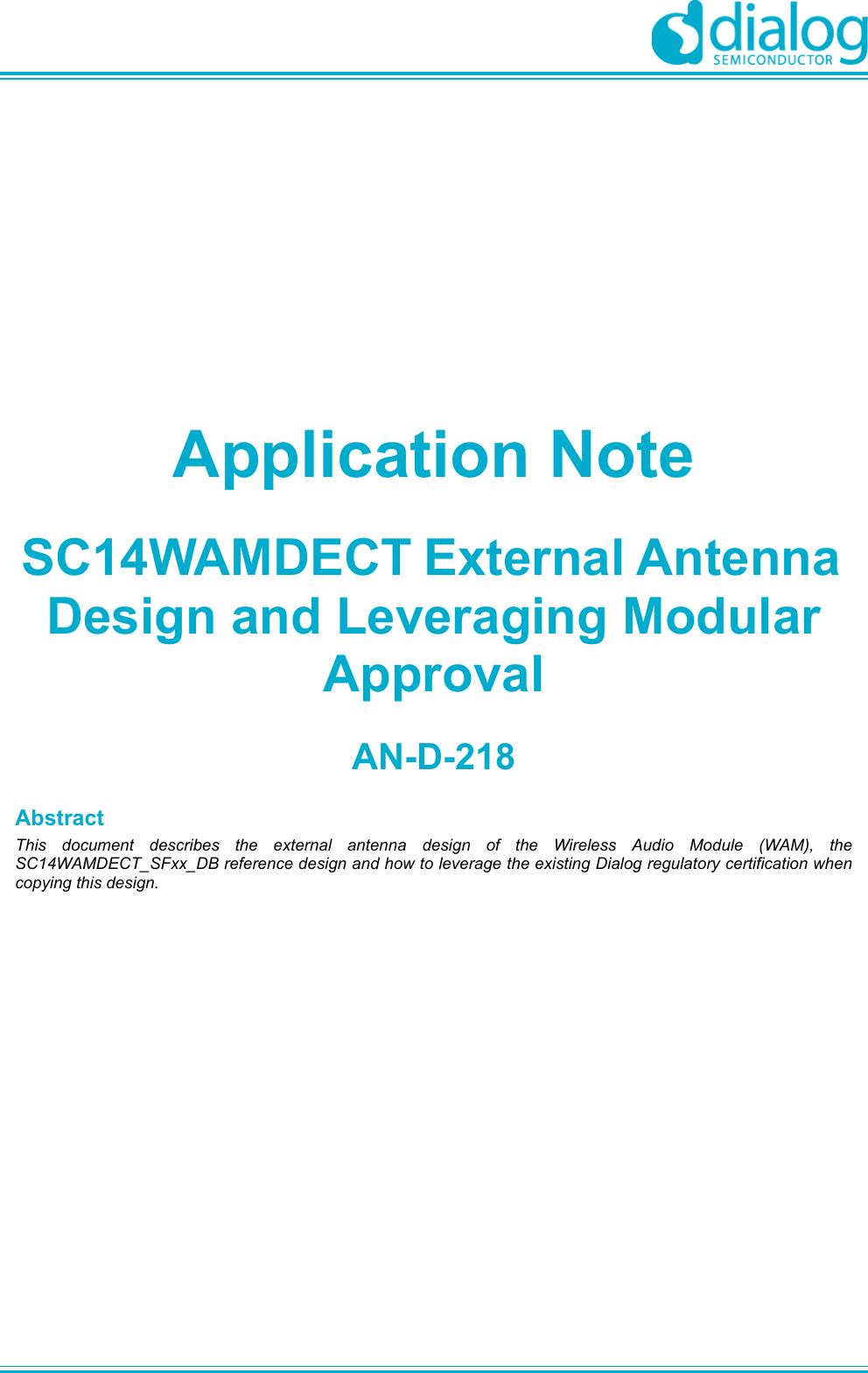 dialog
SEMICONDUCTOR

Application Note

SC14WAMDECT External Antenna Design and Leveraging Modular Approval

AN-D-218

Abstract

This document describes the external antenna design of the Wireless Audio Module (WAM), the SC14WAMDECT_SFxx_DB reference design and how to leverage the existing Dialog regulatory certification when copying this design.